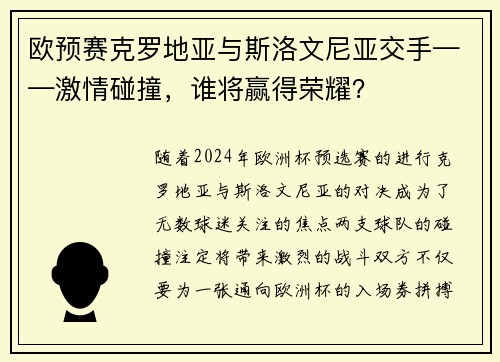 欧预赛克罗地亚与斯洛文尼亚交手——激情碰撞，谁将赢得荣耀？

随着2024年欧洲杯预选赛的进行克罗地亚与斯洛文尼亚的对决成为了无数球迷关注的焦点两支球队的碰撞注定将带来激烈的战斗双方不仅要为一张通向欧洲杯的入场券拼搏